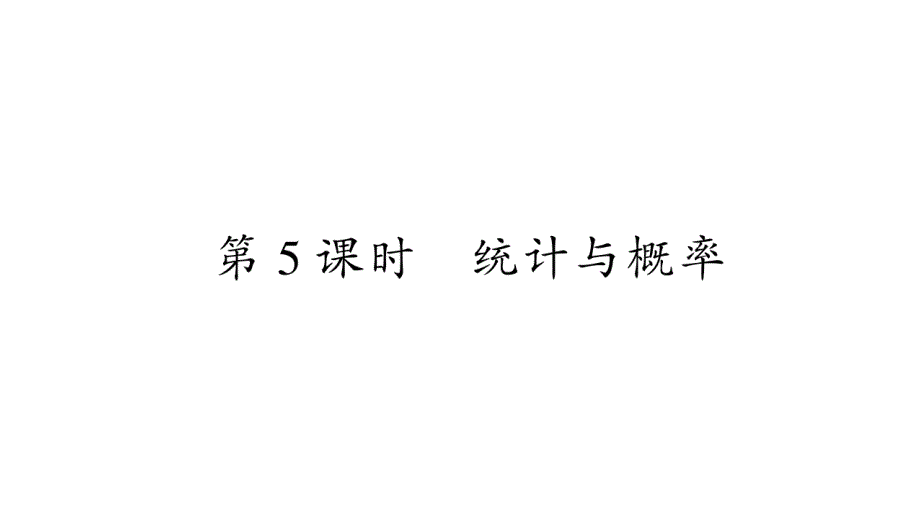 第 5 课时　统计与概率